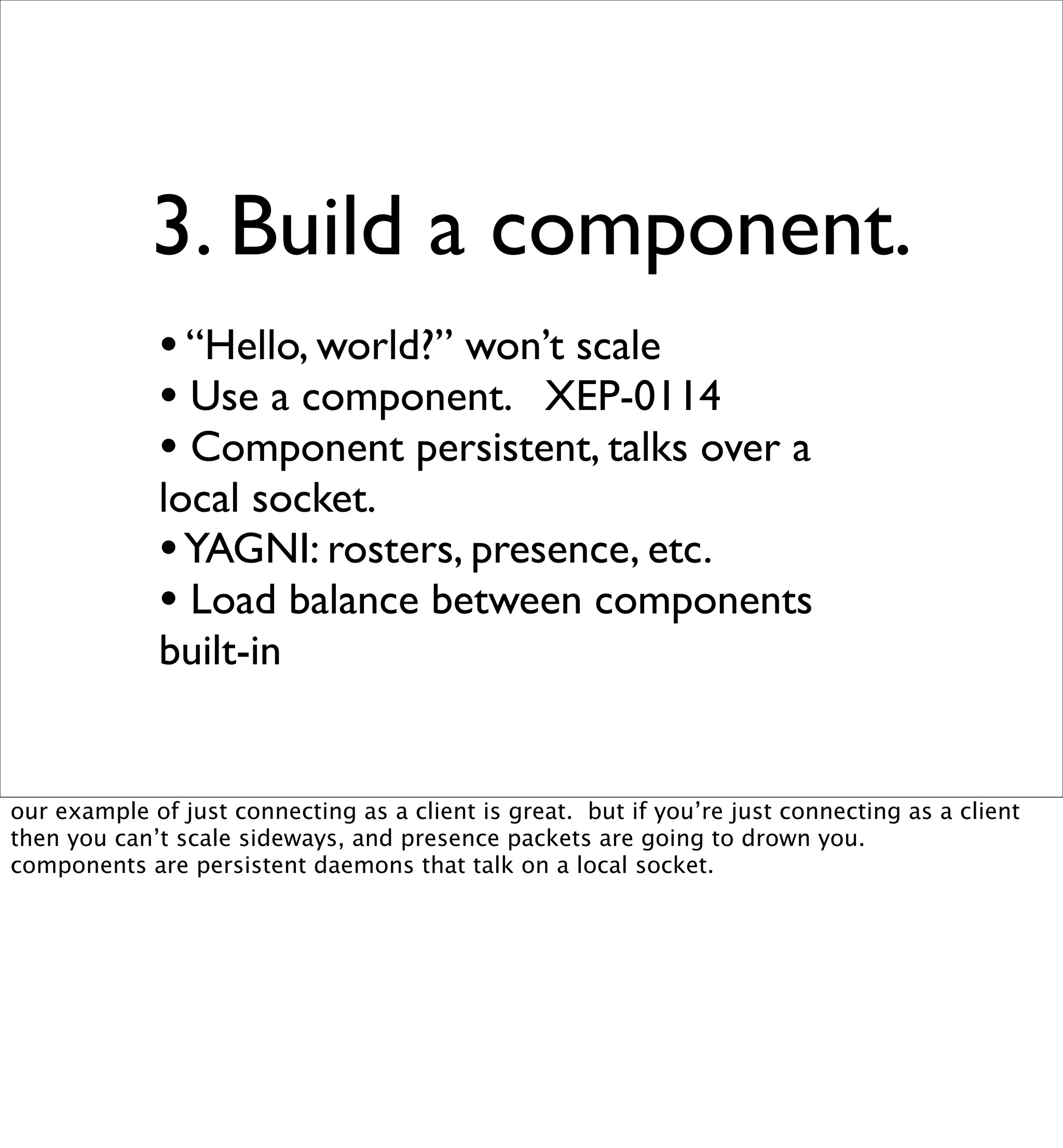 3. Build a component.

• “Hello, world?” won’t scale
• Use a component. XEP-0114
• Component persistent, talks over a local socket.
• YAGNI: rosters, presence, etc.
• Load balance between components built-in

our example of just connecting as a client is great. but if you’re just connecting as a client then you can’t scale sideways, and presence packets are going to drown you.
components are persistent daemons that talk on a local socket.